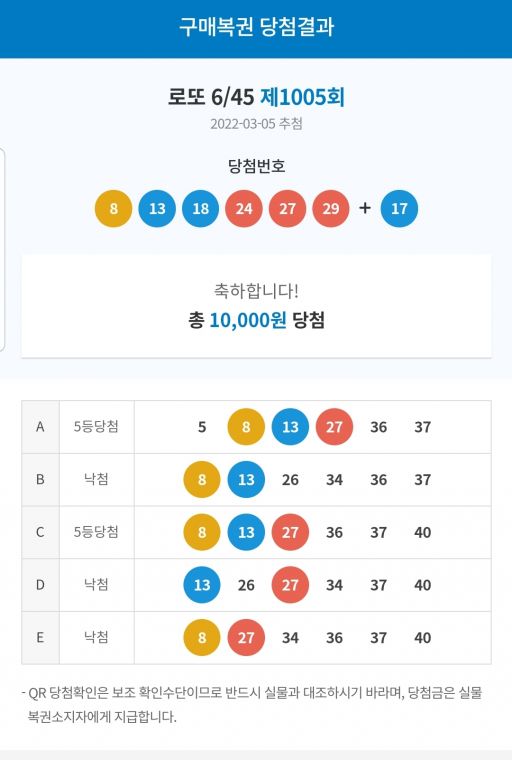 구매복권 당첨결과

로또 6/45 제1005회
2022-03-05 추첨

당첨번호
8 13 18 24 27 29 + 17

축하합니다!
총 10,000원 당첨

| A | 5등당첨 | 5 8 13 27 36 37 |
|---|---|---|
| B | 낙첨 | 8 13 26 34 36 37 |
| C | 5등당첨 | 8 13 27 36 37 40 |
| D | 낙첨 | 13 26 27 34 37 40 |
| E | 낙첨 | 8 27 34 36 37 40 |

- QR 당첨확인은 보조 확인수단이므로 반드시 실물과 대조하시기 바라며, 당첨금은 실물 복권소지자에게 지급합니다.